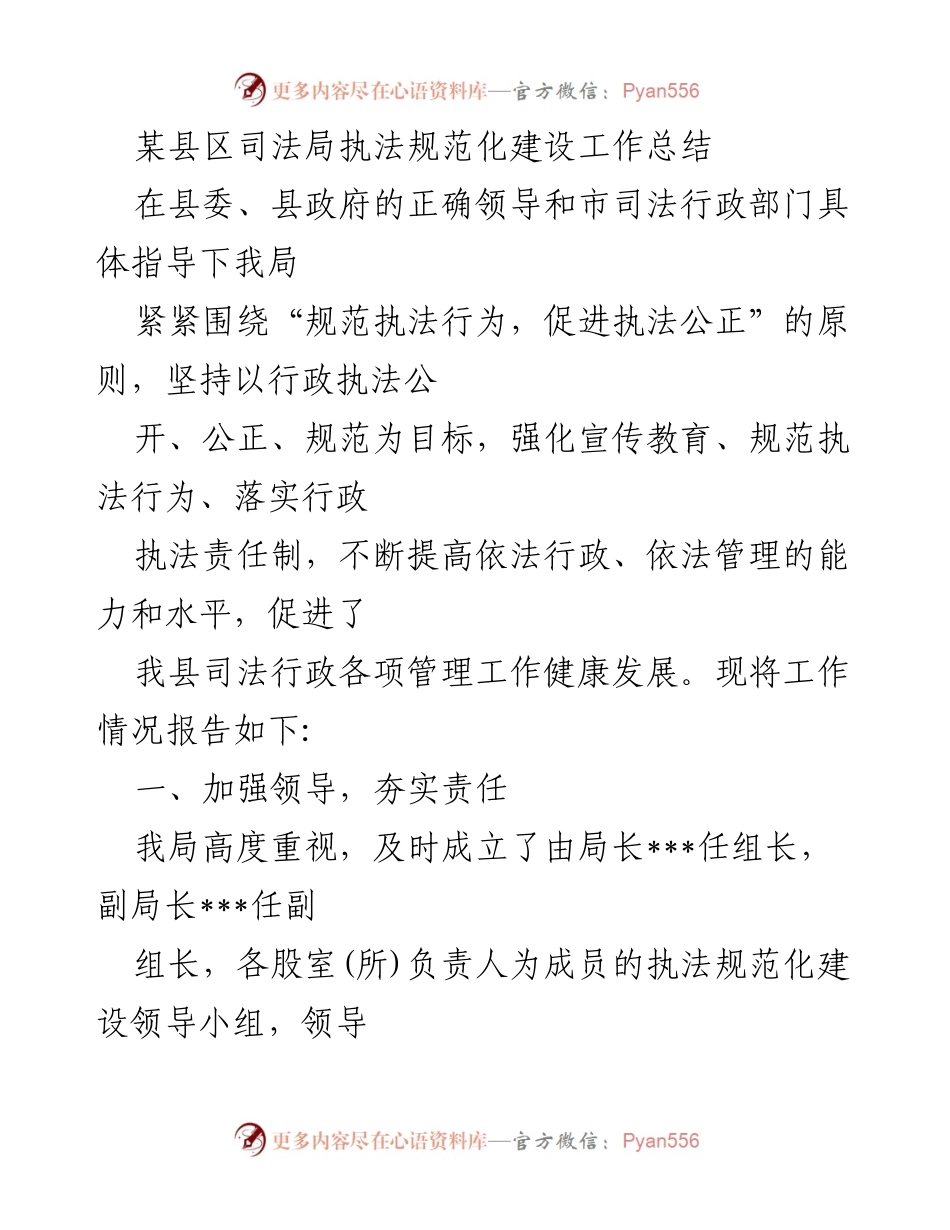 更多内容尽在心语资料库—官方微信：Pyan556

某县区司法局执法规范化建设工作总结

在县委、县政府的正确领导和市司法行政部门具体指导下我局

紧紧围绕“规范执法行为，促进执法公正”的原则，坚持以行政执法公

开、公正、规范为目标，强化宣传教育、规范执法行为、落实行政

执法责任制，不断提高依法行政、依法管理的能力和水平，促进了

我县司法行政各项管理工作健康发展。现将工作情况报告如下:

一、加强领导，夯实责任

我局高度重视，及时成立了由局长***任组长，副局长***任副

组长，各股室(所)负责人为成员的执法规范化建设领导小组，领导

更多内容尽在心语资料库—官方微信：Pyan556